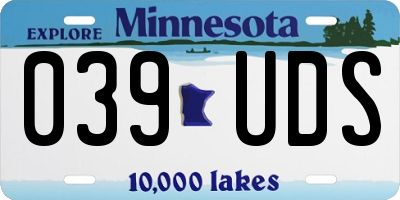 EXPLORE Minnesota

039 UDS

10,000 lakes